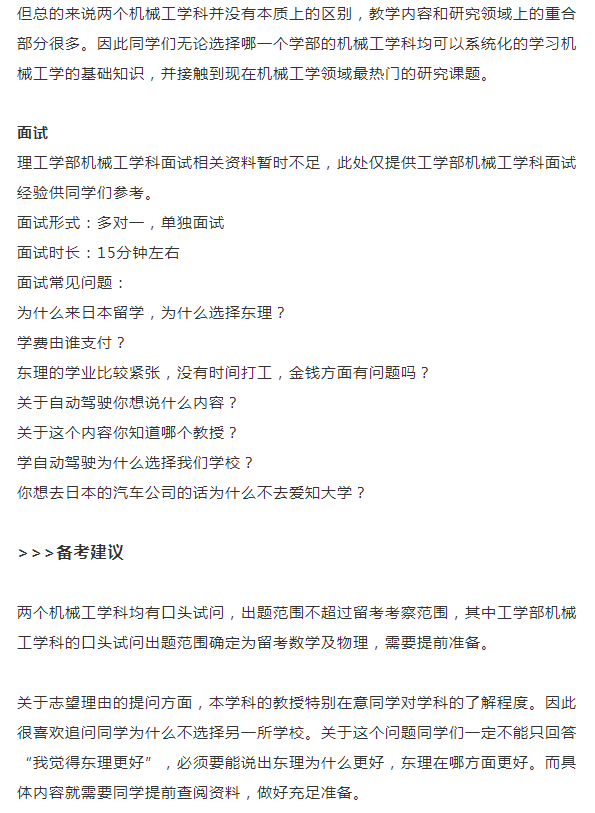 但总的来说两个机械工学科并没有本质上的区别，教学内容和研究领域上的重合部分很多。因此同学们无论选择哪一个学部的机械工学科均可以系统化的学习机械工学的基础知识，并接触到现在机械工学领域最热门的研究课题。

面试
理工学部机械工学科面试相关资料暂时不足，此处仅提供工学部机械工学科面试经验供同学们参考。
面试形式：多对一，单独面试
面试时长：15分钟左右
面试常见问题：
为什么来日本留学，为什么选择东理？
学费由谁支付？
东理的学业比较紧张，没有时间打工，金钱方面有问题吗？
关于自动驾驶你想说什么内容？
关于这个内容你知道哪个教授？
学自动驾驶为什么选择我们学校？
你想去日本的汽车公司的话为什么不去爱知大学？

>>>备考建议

两个机械工学科均有口头试问，出题范围不超过留考考察范围，其中工学部机械工学科的口头试问出题范围确定为留考数学及物理，需要提前准备。

关于志望理由的提问方面，本学科的教授特别在意同学对学科的了解程度。因此很喜欢追问同学为什么不选择另一所学校。关于这个问题同学们一定不能只回答“我觉得东理更好”，必须要能说出东理为什么更好，东理在哪方面更好。而具体内容就需要同学提前查阅资料，做好充足准备。